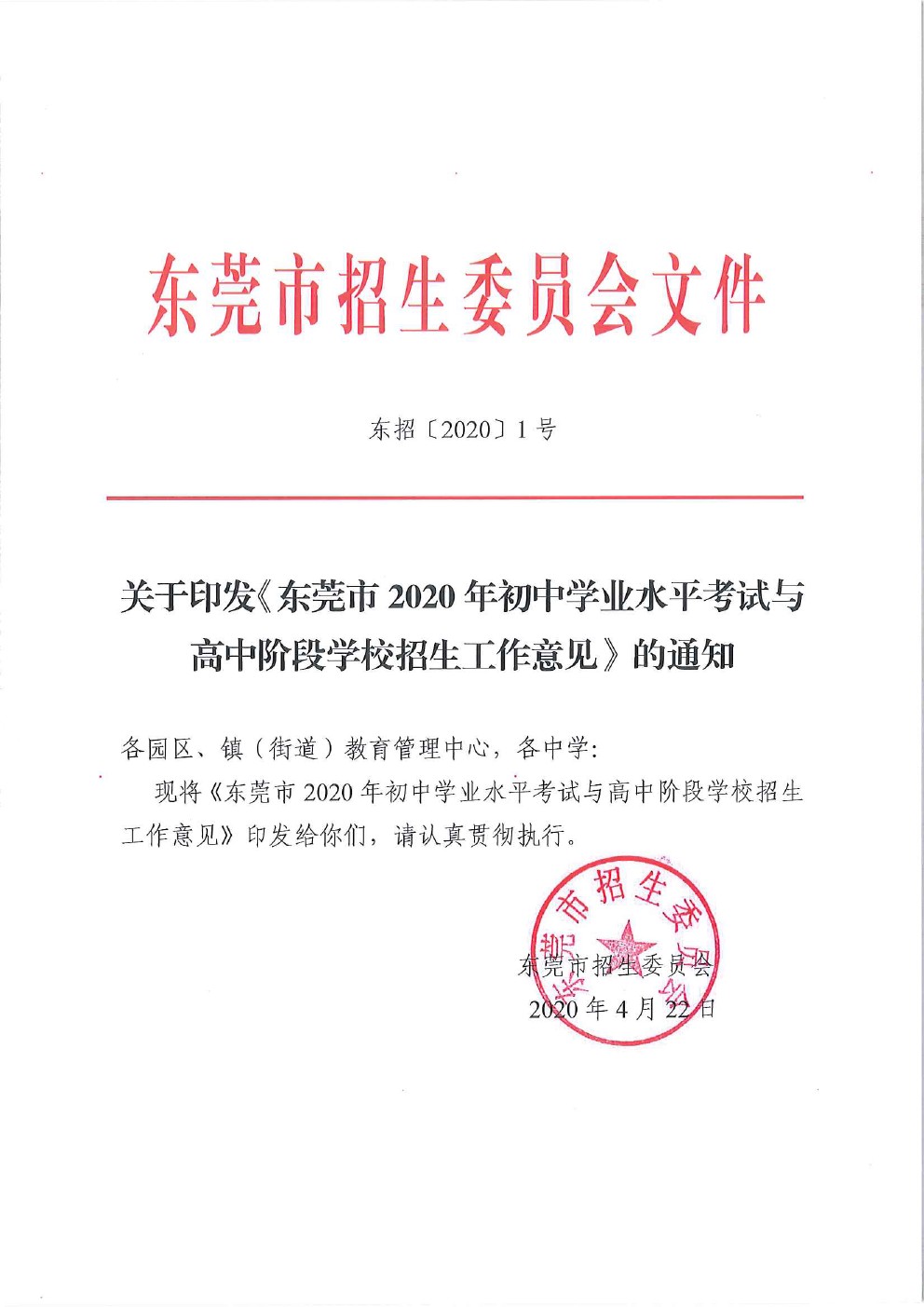 东莞市招生委员会文件

东招〔2020〕1号

关于印发《东莞市2020年初中学业水平考试与高中阶段学校招生工作意见》的通知

各园区、镇（街道）教育管理中心，各中学：

现将《东莞市2020年初中学业水平考试与高中阶段学校招生工作意见》印发给你们，请认真贯彻执行。

东莞市招生委员会

东莞市招生委员会
2020年4月22日